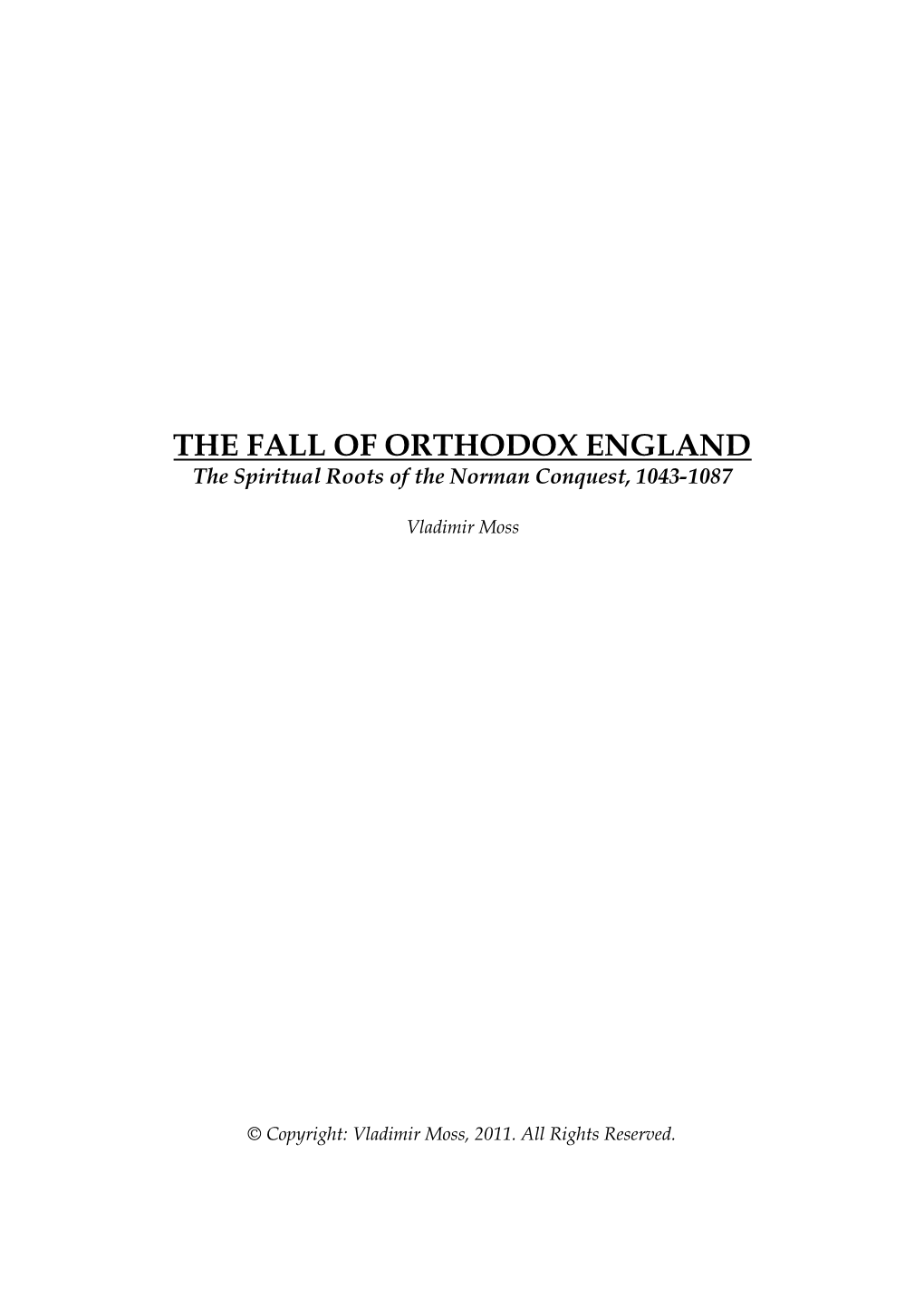 THE FALL OF ORTHODOX ENGLAND
The Spiritual Roots of the Norman Conquest, 1043-1087

Vladimir Moss

© Copyright: Vladimir Moss, 2011. All Rights Reserved.